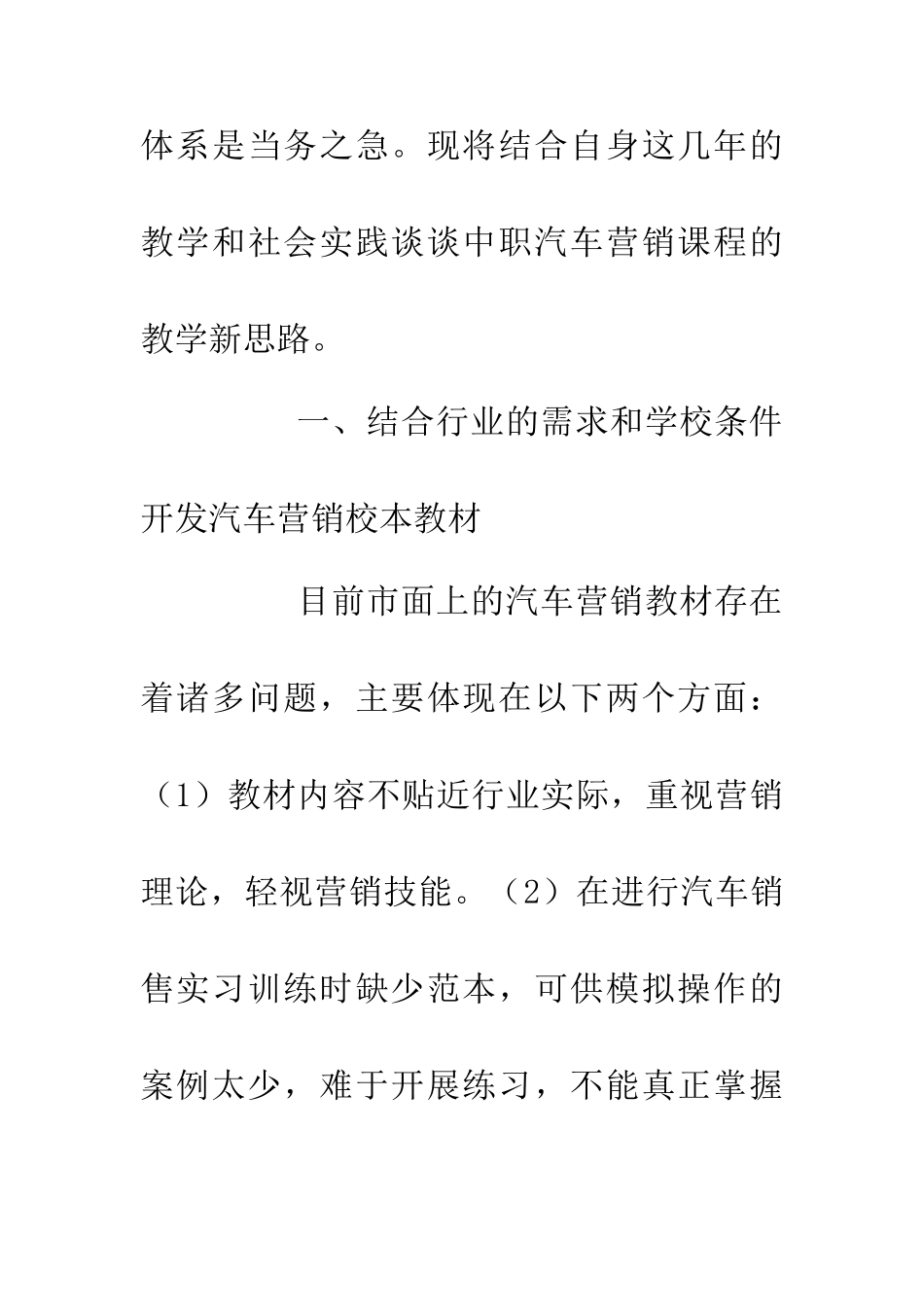 体系是当务之急。现将结合自身这几年的教学和社会实践谈谈中职汽车营销课程的教学新思路。

一、结合行业的需求和学校条件开发汽车营销校本教材

目前市面上的汽车营销教材存在着诸多问题，主要体现在以下两个方面：（1）教材内容不贴近行业实际，重视营销理论，轻视营销技能。（2）在进行汽车销售实习训练时缺少范本，可供模拟操作的案例太少，难于开展练习，不能真正掌握